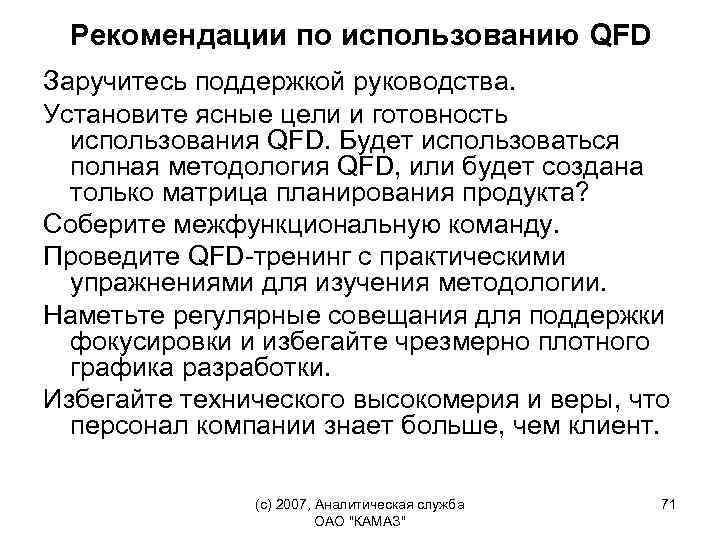 Рекомендации по использованию QFD

Заручитесь поддержкой руководства.

Установите ясные цели и готовность использования QFD. Будет использоваться полная методология QFD, или будет создана только матрица планирования продукта?

Соберите межфункциональную команду.

Проведите QFD-тренинг с практическими упражнениями для изучения методологии.

Наметьте регулярные совещания для поддержки фокусировки и избегайте чрезмерно плотного графика разработки.

Избегайте технического высокомерия и веры, что персонал компании знает больше, чем клиент.

(с) 2007, Аналитическая служба ОАО "КАМАЗ"

71